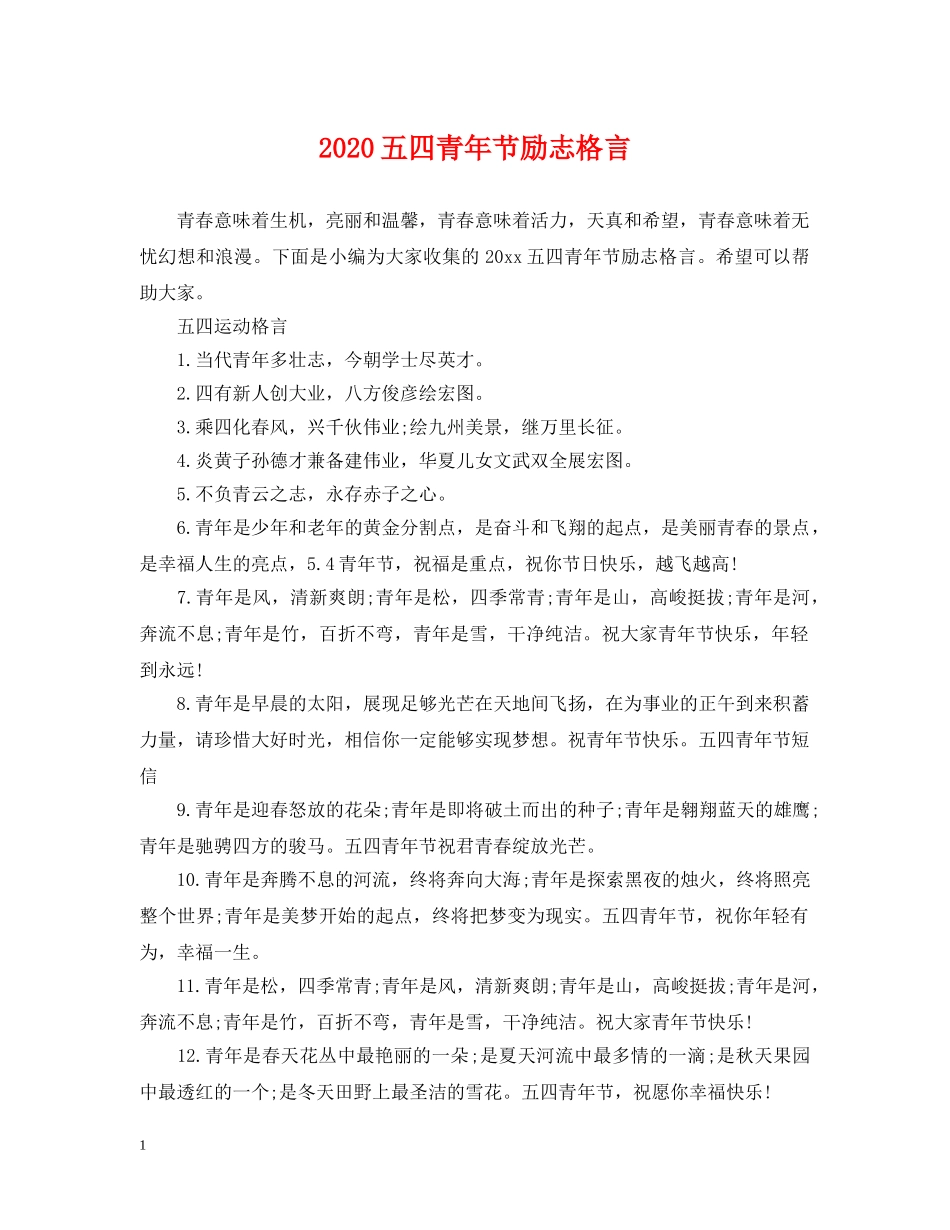 2020五四青年节励志格言

青春意味着生机，亮丽和温馨，青春意味着活力，天真和希望，青春意味着无忧幻想和浪漫。下面是小编为大家收集的20xx五四青年节励志格言。希望可以帮助大家。

五四运动格言

1.当代青年多壮志，今朝学士尽英才。

2.四有新人创大业，八方俊彦绘宏图。

3.乘四化春风，兴千伙伟业;绘九州美景，继万里长征。

4.炎黄子孙德才兼备建伟业，华夏儿女文武双全展宏图。

5.不负青云之志，永存赤子之心。

6.青年是少年和老年的黄金分割点，是奋斗和飞翔的起点，是美丽青春的景点，是幸福人生的亮点，5.4青年节，祝福是重点，祝你节日快乐，越飞越高!

7.青年是风，清新爽朗;青年是松，四季常青;青年是山，高峻挺拔;青年是河，奔流不息;青年是竹，百折不弯，青年是雪，干净纯洁。祝大家青年节快乐，年轻到永远!

8.青年是早晨的太阳，展现足够光芒在天地间飞扬，在为事业的正午到来积蓄力量，请珍惜大好时光，相信你一定能够实现梦想。祝青年节快乐。五四青年节短信

9.青年是迎春怒放的花朵;青年是即将破土而出的种子;青年是翱翔蓝天的雄鹰;青年是驰骋四方的骏马。五四青年节祝君青春绽放光芒。

10.青年是奔腾不息的河流，终将奔向大海;青年是探索黑夜的烛火，终将照亮整个世界;青年是美梦开始的起点，终将把梦变为现实。五四青年节，祝你年轻有为，幸福一生。

11.青年是松，四季常青;青年是风，清新爽朗;青年是山，高峻挺拔;青年是河，奔流不息;青年是竹，百折不弯，青年是雪，干净纯洁。祝大家青年节快乐!

12.青年是春天花丛中最艳丽的一朵;是夏天河流中最多情的一滴;是秋天果园中最透红的一个;是冬天田野上最圣洁的雪花。五四青年节，祝愿你幸福快乐!

1